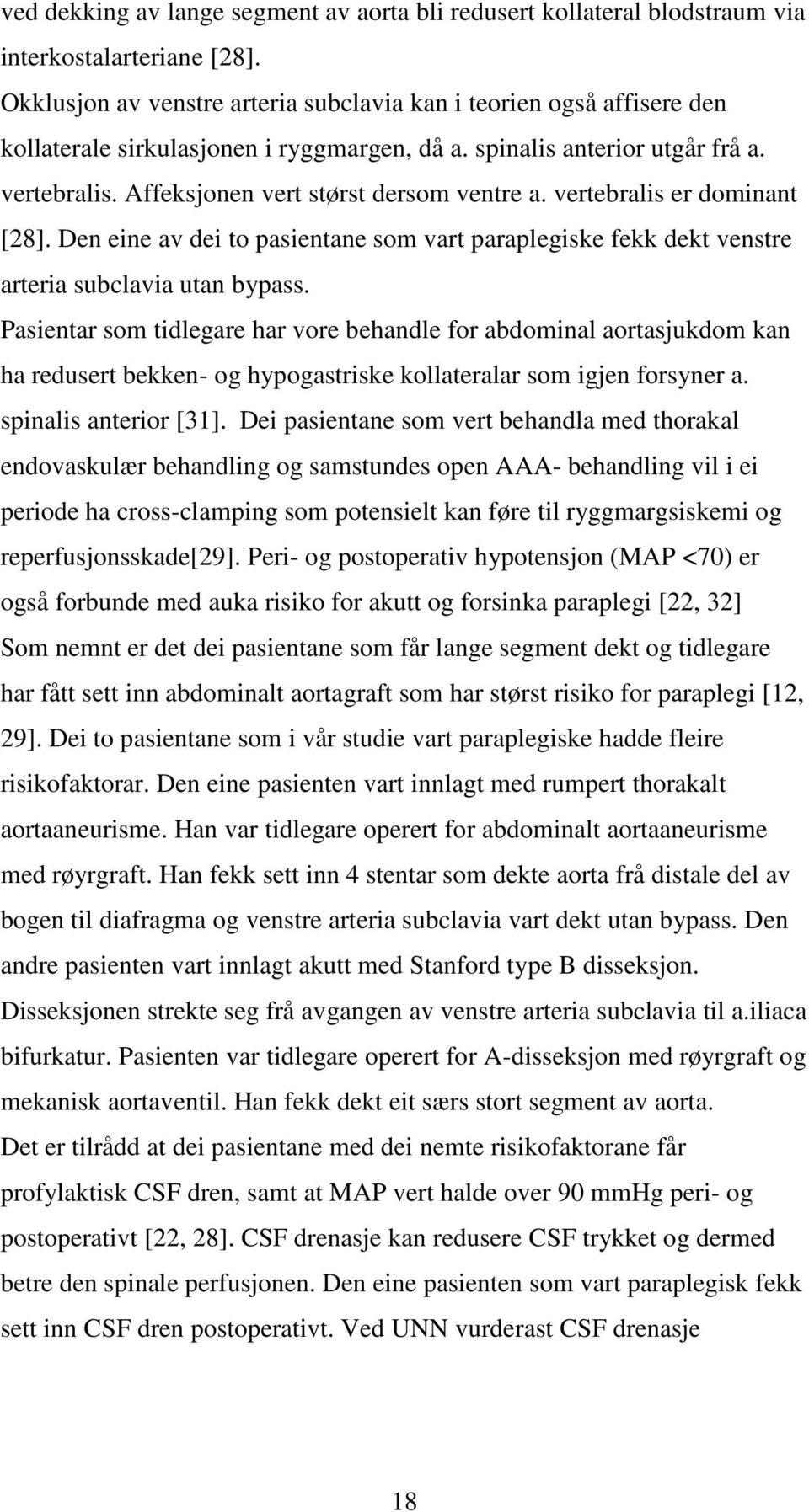 ved dekking av lange segment av aorta bli redusert kollateral blodstraum via interkostalarteriane [28].

Okklusjon av venstre arteria subclavia kan i teorien også affisere den kollaterale sirkulasjonen i ryggmargen, då a. spinalis anterior utgår frå a. vertebralis. Affeksjonen vert størst dersom ventre a. vertebralis er dominant [28]. Den eine av dei to pasientane som vart paraplegiske fekk dekt venstre arteria subclavia utan bypass.

Pasientar som tidlegare har vore behandle for abdominal aortasjukdom kan ha redusert bekken- og hypogastriske kollateralar som igjen forsyner a. spinalis anterior [31]. Dei pasientane som vert behandla med thorakal endovaskulær behandling og samstundes open AAA- behandling vil i ei periode ha cross-clamping som potensielt kan føre til ryggmargsiskemi og reperfusjonsskade[29]. Peri- og postoperativ hypotensjon (MAP <70) er også forbunde med auka risiko for akutt og forsinka paraplegi [22, 32]

Som nemnt er det dei pasientane som får lange segment dekt og tidlegare har fått sett inn abdominalt aortagraft som har størst risiko for paraplegi [12, 29]. Dei to pasientane som i vår studie vart paraplegiske hadde fleire risikofaktorar. Den eine pasienten vart innlagt med rumpert thorakalt aortaaneurisme. Han var tidlegare operert for abdominalt aortaaneurisme med røyrgraft. Han fekk sett inn 4 stentar som dekte aorta frå distale del av bogen til diafragma og venstre arteria subclavia vart dekt utan bypass. Den andre pasienten vart innlagt akutt med Stanford type B disseksjon. Disseksjonen strekte seg frå avgangen av venstre arteria subclavia til a.iliaca bifurkatur. Pasienten var tidlegare operert for A-disseksjon med røyrgraft og mekanisk aortaventil. Han fekk dekt eit særs stort segment av aorta.

Det er tilrådd at dei pasientane med dei nemte risikofaktorane får profylaktisk CSF dren, samt at MAP vert halde over 90 mmHg peri- og postoperativt [22, 28]. CSF drenasje kan redusere CSF trykket og dermed betre den spinale perfusjonen. Den eine pasienten som vart paraplegisk fekk sett inn CSF dren postoperativt. Ved UNN vurderast CSF drenasje

18